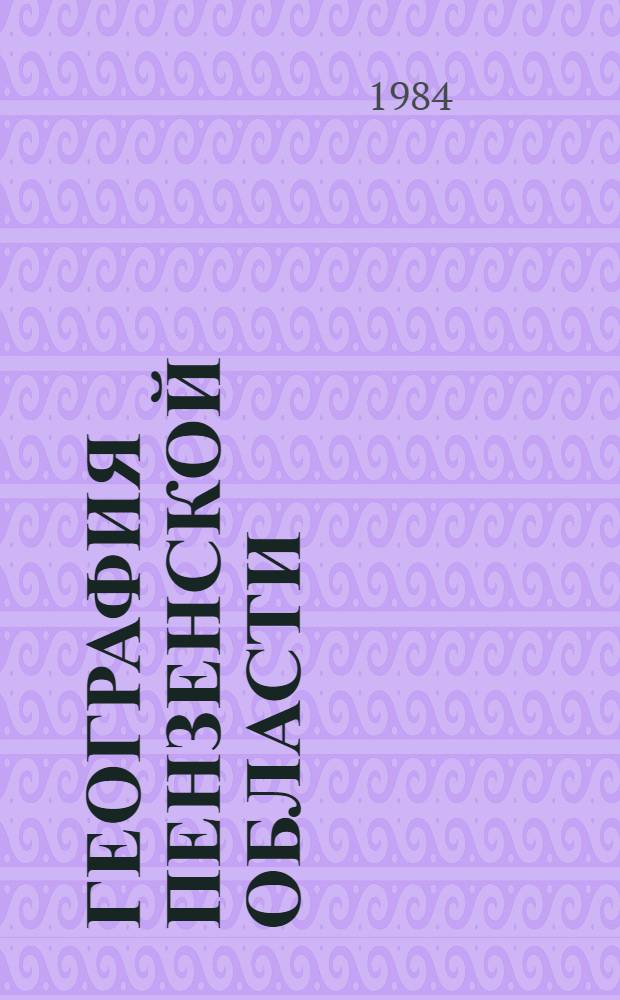 1984

ГЕОГРАФИЯ ПЕНЗЕНСКОЙ ОБЛАСТИ